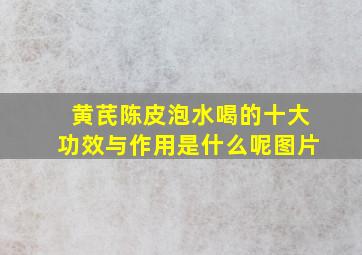 黄芪陈皮泡水喝的十大功效与作用是什么呢图片